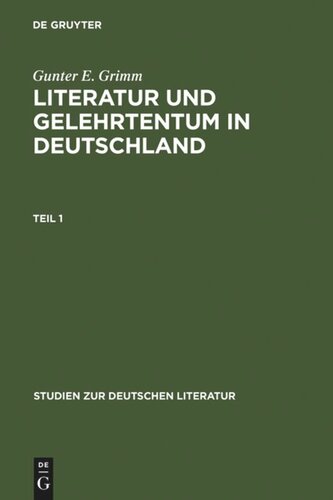 DE GRUYTER

Gunter E. Grimm

LITERATUR UND GELEHRTENTUM IN DEUTSCHLAND

TEIL 1

STUDIEN ZUR DEUTSCHEN LITERATUR

DE
G